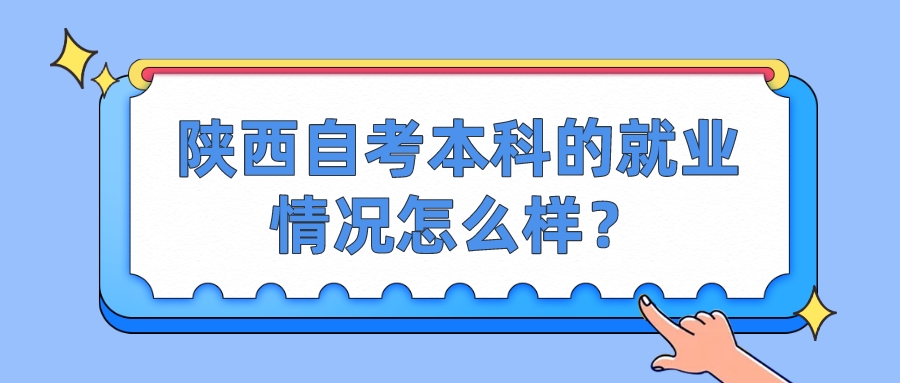 陕西自考本科的就业情况怎么样？